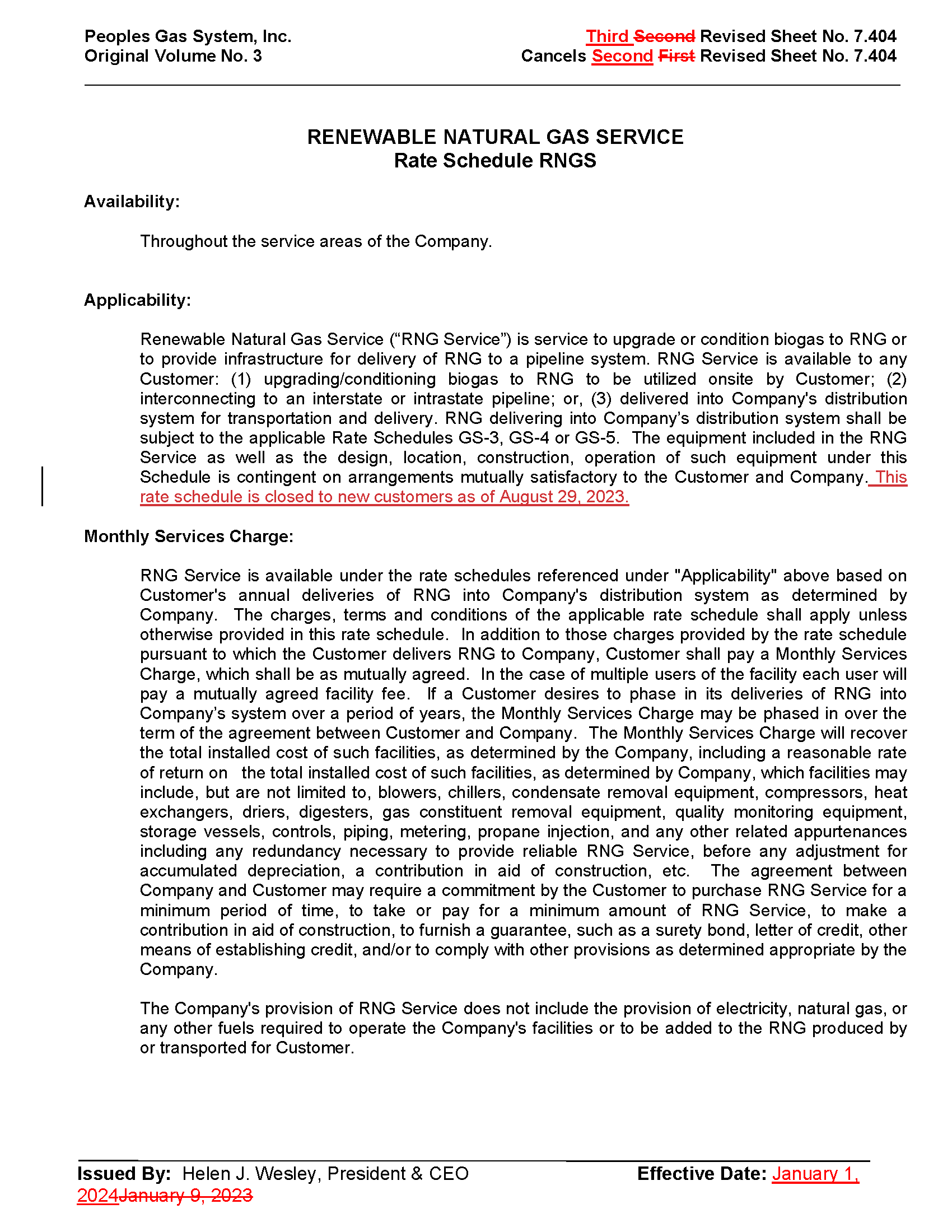 Peoples Gas System, Inc.
Original Volume No. 3

Third Second Revised Sheet No. 7.404
Cancels Second First Revised Sheet No. 7.404

RENEWABLE NATURAL GAS SERVICE
Rate Schedule RNGS

Availability:

Throughout the service areas of the Company.

Applicability:

Renewable Natural Gas Service (“RNG Service”) is service to upgrade or condition biogas to RNG or to provide infrastructure for delivery of RNG to a pipeline system. RNG Service is available to any Customer: (1) upgrading/conditioning biogas to RNG to be utilized onsite by Customer; (2) interconnecting to an interstate or intrastate pipeline; or, (3) delivered into Company's distribution system for transportation and delivery. RNG delivering into Company’s distribution system shall be subject to the applicable Rate Schedules GS-3, GS-4 or GS-5. The equipment included in the RNG Service as well as the design, location, construction, operation of such equipment under this Schedule is contingent on arrangements mutually satisfactory to the Customer and Company. This rate schedule is closed to new customers as of August 29, 2023.

Monthly Services Charge:

RNG Service is available under the rate schedules referenced under "Applicability" above based on Customer's annual deliveries of RNG into Company's distribution system as determined by Company. The charges, terms and conditions of the applicable rate schedule shall apply unless otherwise provided in this rate schedule. In addition to those charges provided by the rate schedule pursuant to which the Customer delivers RNG to Company, Customer shall pay a Monthly Services Charge, which shall be as mutually agreed. In the case of multiple users of the facility each user will pay a mutually agreed facility fee. If a Customer desires to phase in its deliveries of RNG into Company’s system over a period of years, the Monthly Services Charge may be phased in over the term of the agreement between Customer and Company. The Monthly Services Charge will recover the total installed cost of such facilities, as determined by the Company, including a reasonable rate of return on the total installed cost of such facilities, as determined by Company, which facilities may include, but are not limited to, blowers, chillers, condensate removal equipment, compressors, heat exchangers, driers, digesters, gas constituent removal equipment, quality monitoring equipment, storage vessels, controls, piping, metering, propane injection, and any other related appurtenances including any redundancy necessary to provide reliable RNG Service, before any adjustment for accumulated depreciation, a contribution in aid of construction, etc. The agreement between Company and Customer may require a commitment by the Customer to purchase RNG Service for a minimum period of time, to take or pay for a minimum amount of RNG Service, to make a contribution in aid of construction, to furnish a guarantee, such as a surety bond, letter of credit, other means of establishing credit, and/or to comply with other provisions as determined appropriate by the Company.

The Company's provision of RNG Service does not include the provision of electricity, natural gas, or any other fuels required to operate the Company's facilities or to be added to the RNG produced by or transported for Customer.

Issued By: Helen J. Wesley, President & CEO

Effective Date: January 1, 2024January 9, 2023